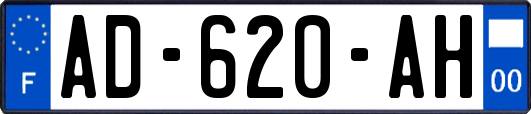 F
AD-620-AH
00